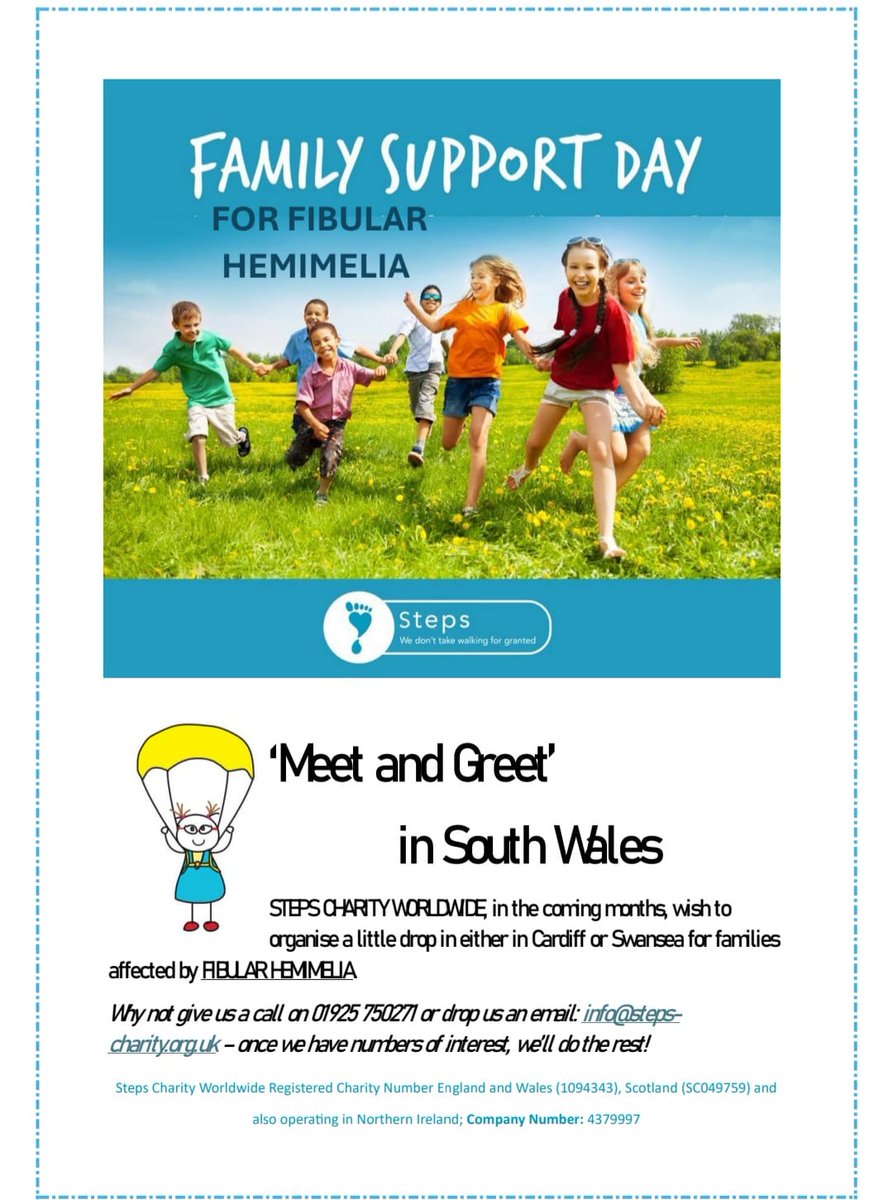 FAMILY SUPPORT DAY

FOR FIBULAR HEMIMELIA

Steps
We don't take walking for granted

'Meet and Greet'

in South Wales

STEPS CHARITY WORLDWIDE, in the coming months, wish to organise a little drop in either in Cardiff or Swansea for families affected by FIBULAR HEMIMELIA.

Why not give us a call on 01925 750271 or drop us an email: info@steps-charity.org.uk – once we have numbers of interest, we'll do the rest!

Steps Charity Worldwide Registered Charity Number England and Wales (1094343), Scotland (SC049759) and also operating in Northern Ireland; Company Number: 4379997